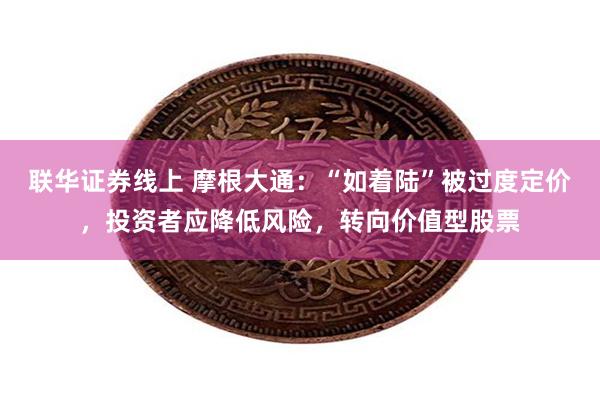 伍

联华证券线上 摩根大通：“如着陆”被过度定价，投资者应降低风险，转向价值型股票